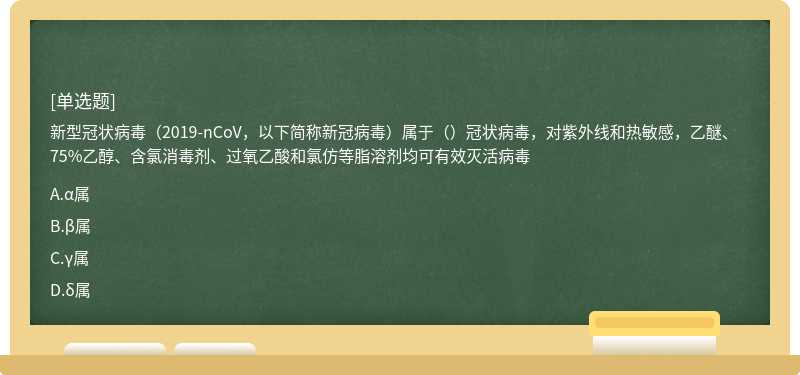 [单选题]
新型冠状病毒（2019-nCoV，以下简称新冠病毒）属于（）冠状病毒，对紫外线和热敏感，乙醚、75%乙醇、含氯消毒剂、过氧乙酸和氯仿等脂溶剂均可有效灭活病毒

A.α属

B.β属

C.γ属

D.δ属